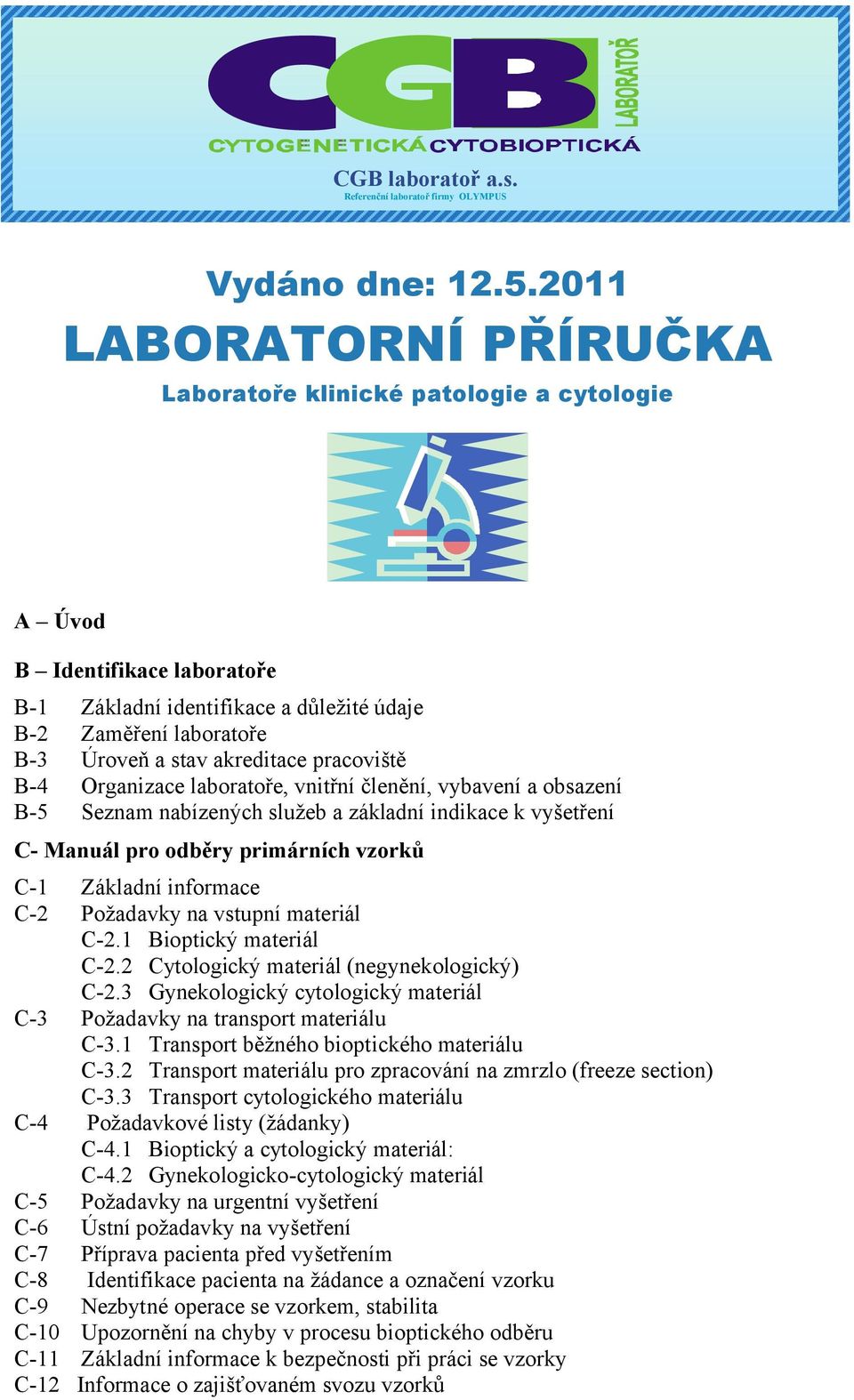 CGB
LABORATOŘ
CYTOGENETICKÁ CYTOBIOPTICKÁ
CGB laboratoř a.s.
Referenční laboratoř firmy OLYMPUS

Vydáno dne: 12.5.2011
LABORATORNÍ PŘÍRUČKA
Laboratoře klinické patologie a cytologie

A – Úvod

B – Identifikace laboratoře

B-1 Základní identifikace a důležité údaje
B-2 Zaměření laboratoře
B-3 Úroveň a stav akreditace pracoviště
B-4 Organizace laboratoře, vnitřní členění, vybavení a obsazení
B-5 Seznam nabízených služeb a základní indikace k vyšetření

C- Manuál pro odběry primárních vzorků

C-1 Základní informace
C-2 Požadavky na vstupní materiál
C-2.1 Bioptický materiál
C-2.2 Cytologický materiál (negynekologický)
C-2.3 Gynekologický cytologický materiál
C-3 Požadavky na transport materiálu
C-3.1 Transport běžného bioptického materiálu
C-3.2 Transport materiálu pro zpracování na zmrzlo (freeze section)
C-3.3 Transport cytologického materiálu
C-4 Požadavkové listy (žádanky)
C-4.1 Bioptický a cytologický materiál:
C-4.2 Gynekologicko-cytologický materiál
C-5 Požadavky na urgentní vyšetření
C-6 Ústní požadavky na vyšetření
C-7 Příprava pacienta před vyšetřením
C-8 Identifikace pacienta na žádance a označení vzorku
C-9 Nezbytné operace se vzorkem, stabilita
C-10 Upozornění na chyby v procesu bioptického odběru
C-11 Základní informace k bezpečnosti při práci se vzorky
C-12 Informace o zajišťovaném svozu vzorků